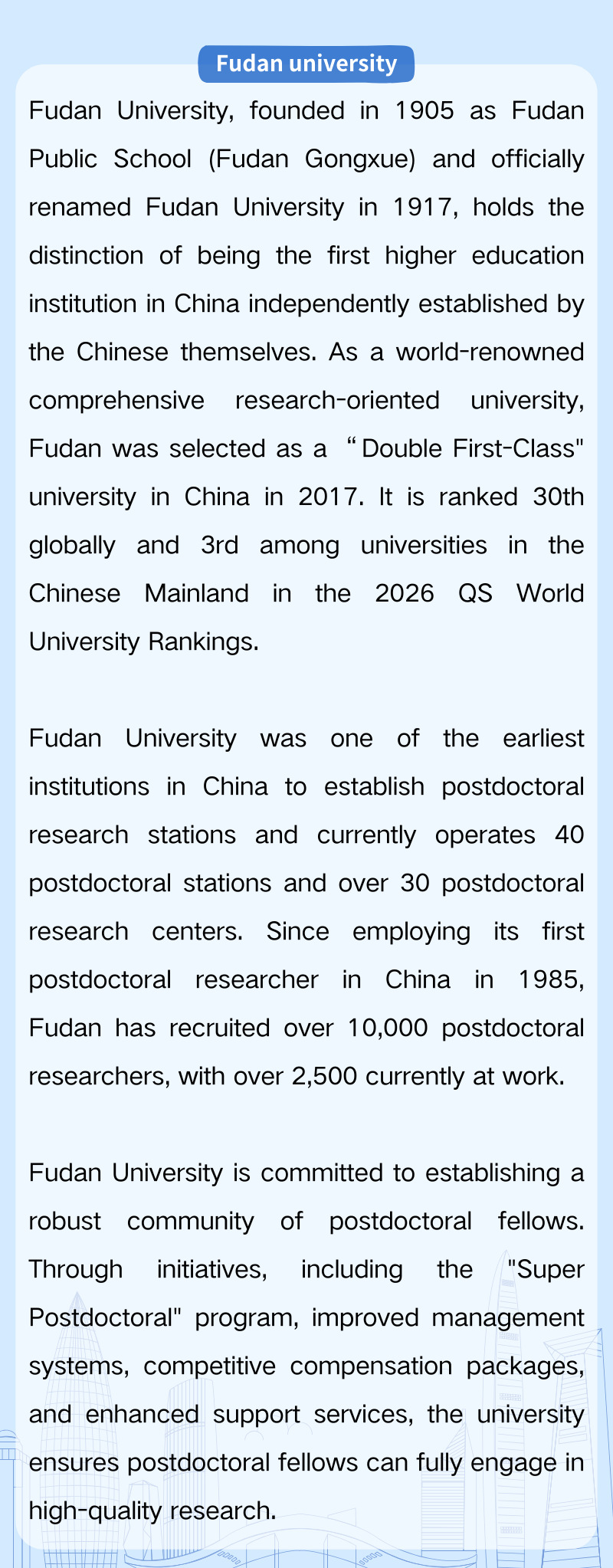 Fudan university

Fudan University, founded in 1905 as Fudan Public School (Fudan Gongxue) and officially renamed Fudan University in 1917, holds the distinction of being the first higher education institution in China independently established by the Chinese themselves. As a world-renowned comprehensive research-oriented university, Fudan was selected as a "Double First-Class" university in China in 2017. It is ranked 30th globally and 3rd among universities in the Chinese Mainland in the 2026 QS World University Rankings.

Fudan University was one of the earliest institutions in China to establish postdoctoral research stations and currently operates 40 postdoctoral stations and over 30 postdoctoral research centers. Since employing its first postdoctoral researcher in China in 1985, Fudan has recruited over 10,000 postdoctoral researchers, with over 2,500 currently at work.

Fudan University is committed to establishing a robust community of postdoctoral fellows. Through initiatives, including the "Super Postdoctoral" program, improved management systems, competitive compensation packages, and enhanced support services, the university ensures postdoctoral fellows can fully engage in high-quality research.